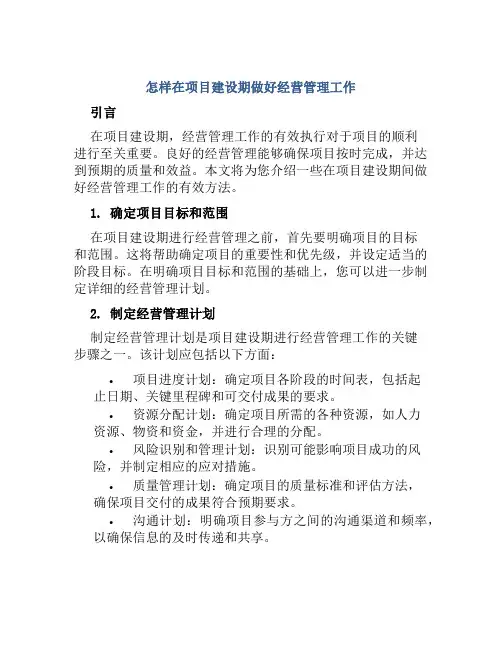 怎样在项目建设期做好经营管理工作

引言

在项目建设期，经营管理工作的有效执行对于项目的顺利进行至关重要。良好的经营管理能够确保项目按时完成，并达到预期的质量和效益。本文将为您介绍一些在项目建设期间做好经营管理工作的有效方法。

1. 确定项目目标和范围

在项目建设期进行经营管理之前，首先要明确项目的目标和范围。这将帮助确定项目的重要性和优先级，并设定适当的阶段目标。在明确项目目标和范围的基础上，您可以进一步制定详细的经营管理计划。

2. 制定经营管理计划

制定经营管理计划是项目建设期进行经营管理工作的关键步骤之一。该计划应包括以下方面：

• 项目进度计划：确定项目各阶段的时间表，包括起止日期、关键里程碑和可交付成果的要求。

• 资源分配计划：确定项目所需的各种资源，如人力资源、物资和资金，并进行合理的分配。

• 风险识别和管理计划：识别可能影响项目成功的风险，并制定相应的应对措施。

• 质量管理计划：确定项目的质量标准和评估方法，确保项目交付的成果符合预期要求。

• 沟通计划：明确项目参与方之间的沟通渠道和频率，以确保信息的及时传递和共享。